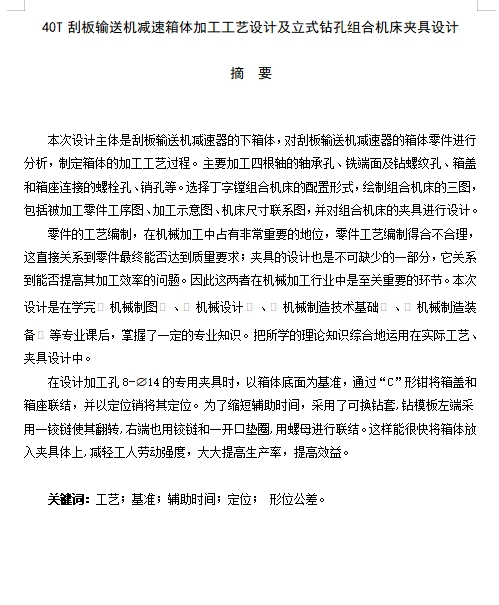 40T 刮板输送机减速箱体加工工艺设计及立式钻孔组合机床夹具设计

摘 要

本次设计主体是刮板输送机减速器的下箱体，对刮板输送机减速器的箱体零件进行分析，制定箱体的加工工艺过程。主要加工四根轴的轴承孔、铣端面及钻螺纹孔、箱盖和箱座连接的螺栓孔、销孔等。选择丁字镗组合机床的配置形式，绘制组合机床的三图，包括被加工零件工序图、加工示意图、机床尺寸联系图，并对组合机床的夹具进行设计。

零件的工艺编制，在机械加工中占有非常重要的地位，零件工艺编制得合不合理，这直接关系到零件最终能否达到质量要求；夹具的设计也是不可缺少的一部分，它关系到能否提高其加工效率的问题。因此这两者在机械加工行业中是至关重要的环节。本次设计是在学完 机械制图 、 机械设计 、 机械制造技术基础 、 机械制造装备 等专业课后，掌握了一定的专业知识。把所学的理论知识综合地运用在实际工艺、夹具设计中。

在设计加工孔 8-∅14 的专用夹具时，以箱体底面为基准，通过“C”形钳将箱盖和箱座联结，并以定位销将其定位。为了缩短辅助时间，采用了可换钻套,钻模板左端采用一铰链使其翻转,右端也用铰链和一开口垫圈,用螺母进行联结。这样能很快将箱体放入夹具体上,减轻工人劳动强度，大大提高生产率，提高效益。

关键词：工艺；基准；辅助时间；定位； 形位公差。